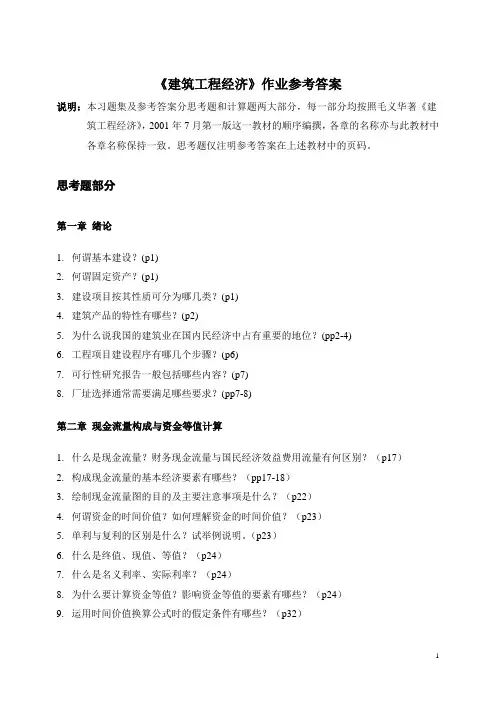 《建筑工程经济》作业参考答案

说明：本习题集及参考答案分思考题和计算题两大部分，每一部分均按照毛义华著《建筑工程经济》，2001 年 7 月第一版这一教材的顺序编撰，各章的名称亦与此教材中各章名称保持一致。思考题仅注明参考答案在上述教材中的页码。

思考题部分

第一章 绪论

1. 何谓基本建设？(p1)
2. 何谓固定资产？(p1)
3. 建设项目按其性质可分为哪几类？(p1)
4. 建筑产品的特性有哪些？(p2)
5. 为什么说我国的建筑业在国内民经济中占有重要的地位？(pp2-4)
6. 工程项目建设程序有哪几个步骤？(p6)
7. 可行性研究报告一般包括哪些内容？(p7)
8. 厂址选择通常需要满足哪些要求？(pp7-8)

第二章 现金流量构成与资金等值计算

1. 什么是现金流量？财务现金流量与国民经济效益费用流量有何区别？（p17）
2. 构成现金流量的基本经济要素有哪些？（pp17-18）
3. 绘制现金流量图的目的及主要注意事项是什么？（p22）
4. 何谓资金的时间价值？如何理解资金的时间价值？（p23）
5. 单利与复利的区别是什么？试举例说明。（p23）
6. 什么是终值、现值、等值？（p24）
7. 什么是名义利率、实际利率？（p24）
8. 为什么要计算资金等值？影响资金等值的要素有哪些？（p24）
9. 运用时间价值换算公式时的假定条件有哪些？（p32）

1